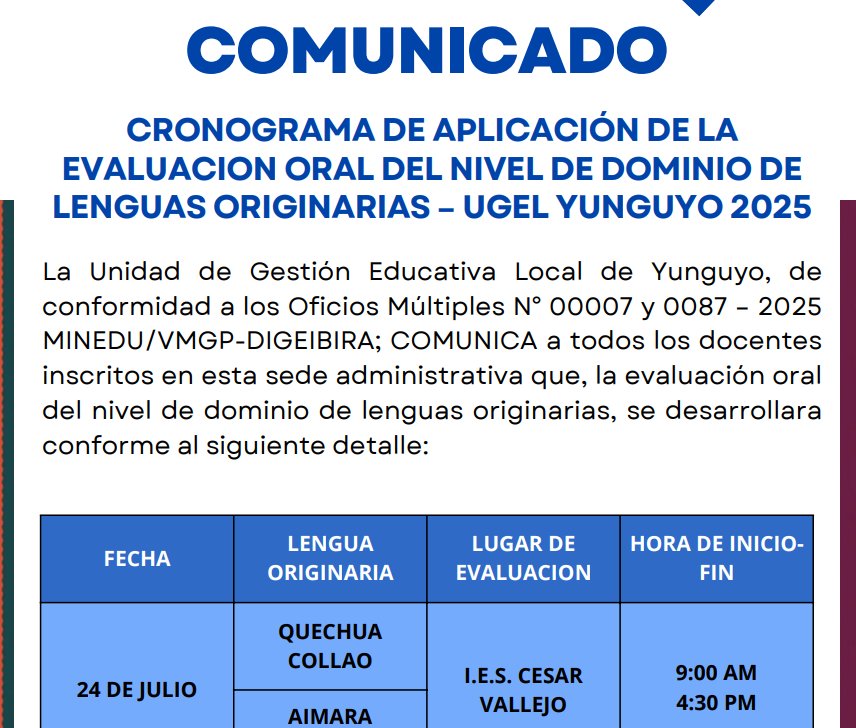 COMUNICADO

CRONOGRAMA DE APLICACIÓN DE LA EVALUACION ORAL DEL NIVEL DE DOMINIO DE LENGUAS ORIGINARIAS – UGEL YUNGUYO 2025

La Unidad de Gestión Educativa Local de Yunguyo, de conformidad a los Oficios Múltiples N° 00007 y 0087 – 2025 MINEDU/VMGP-DIGEIBIRA; COMUNICA a todos los docentes inscritos en esta sede administrativa que, la evaluación oral del nivel de dominio de lenguas originarias, se desarrollara conforme al siguiente detalle:

| FECHA | LENGUA ORIGINARIA | LUGAR DE EVALUACION | HORA DE INICIO-FIN |
|---|---|---|---|
| 24 DE JULIO | QUECHUA COLLAO | I.E.S. CESAR VALLEJO | 9:00 AM 4:30 PM |
| | AIMARA | | |